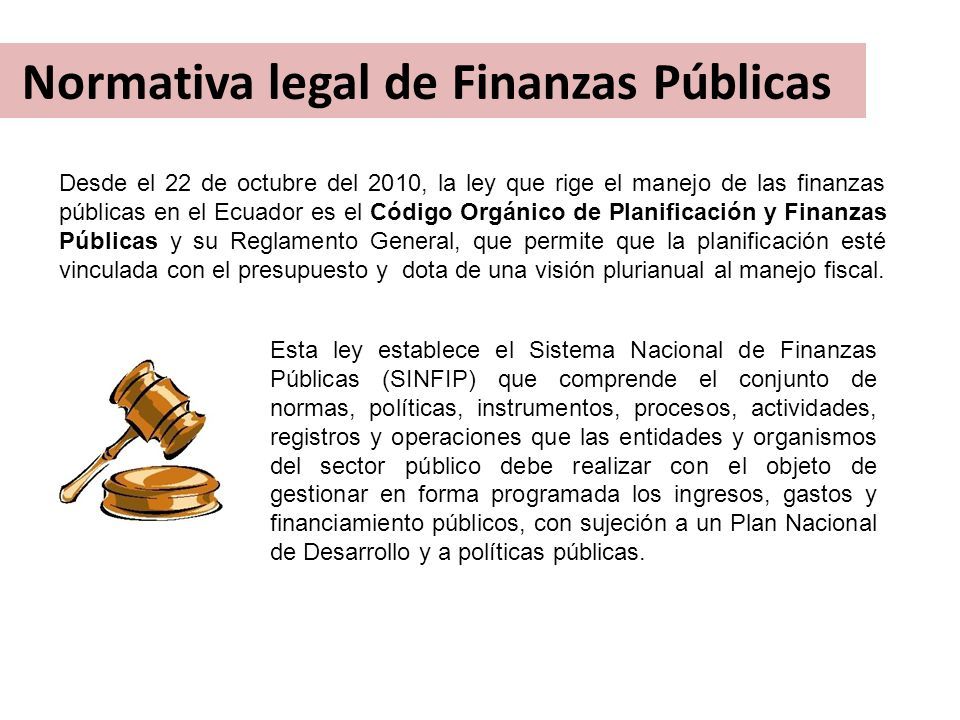 Normativa legal de Finanzas Públicas

Desde el 22 de octubre del 2010, la ley que rige el manejo de las finanzas públicas en el Ecuador es el Código Orgánico de Planificación y Finanzas Públicas y su Reglamento General, que permite que la planificación esté vinculada con el presupuesto y dota de una visión plurianual al manejo fiscal.

Esta ley establece el Sistema Nacional de Finanzas Públicas (SINFIP) que comprende el conjunto de normas, políticas, instrumentos, procesos, actividades, registros y operaciones que las entidades y organismos del sector público debe realizar con el objeto de gestionar en forma programada los ingresos, gastos y financiamiento públicos, con sujeción a un Plan Nacional de Desarrollo y a políticas públicas.